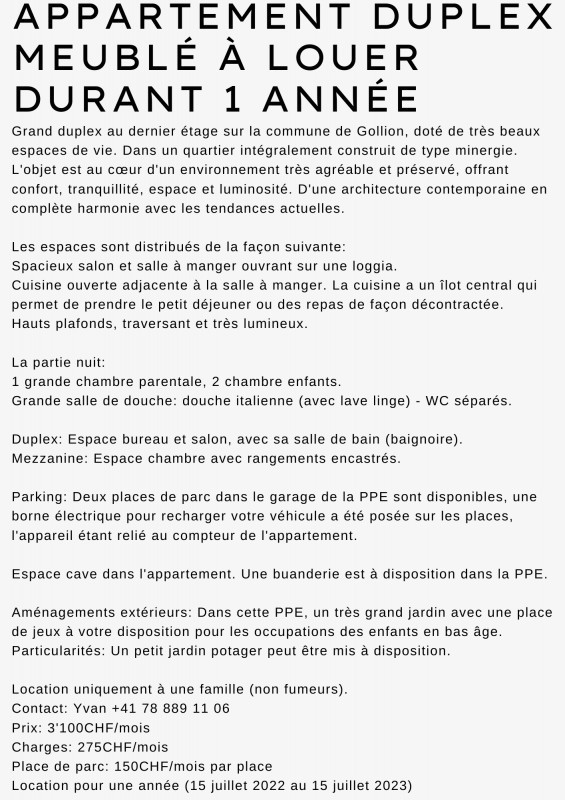 APPARTEMENT DUPLEX MEUBLÉ À LOUER DURANT 1 ANNÉE

Grand duplex au dernier étage sur la commune de Gollion, doté de très beaux espaces de vie. Dans un quartier intégralement construit de type minergie. L'objet est au cœur d'un environnement très agréable et préservé, offrant confort, tranquillité, espace et luminosité. D'une architecture contemporaine en complète harmonie avec les tendances actuelles.

Les espaces sont distribués de la façon suivante:
Spacieux salon et salle à manger ouvrant sur une loggia.
Cuisine ouverte adjacente à la salle à manger. La cuisine a un îlot central qui permet de prendre le petit déjeuner ou des repas de façon décontractée.
Hauts plafonds, traversant et très lumineux.

La partie nuit:
1 grande chambre parentale, 2 chambre enfants.
Grande salle de douche: douche italienne (avec lave linge) - WC séparés.

Duplex: Espace bureau et salon, avec sa salle de bain (baignoire).
Mezzanine: Espace chambre avec rangements encastrés.

Parking: Deux places de parc dans le garage de la PPE sont disponibles, une borne électrique pour recharger votre véhicule a été posée sur les places, l'appareil étant relié au compteur de l'appartement.

Espace cave dans l'appartement. Une buanderie est à disposition dans la PPE.

Aménagements extérieurs: Dans cette PPE, un très grand jardin avec une place de jeux à votre disposition pour les occupations des enfants en bas âge.
Particularités: Un petit jardin potager peut être mis à disposition.

Location uniquement à une famille (non fumeurs).
Contact: Yvan +41 78 889 11 06
Prix: 3'100CHF/mois
Charges: 275CHF/mois
Place de parc: 150CHF/mois par place
Location pour une année (15 juillet 2022 au 15 juillet 2023)